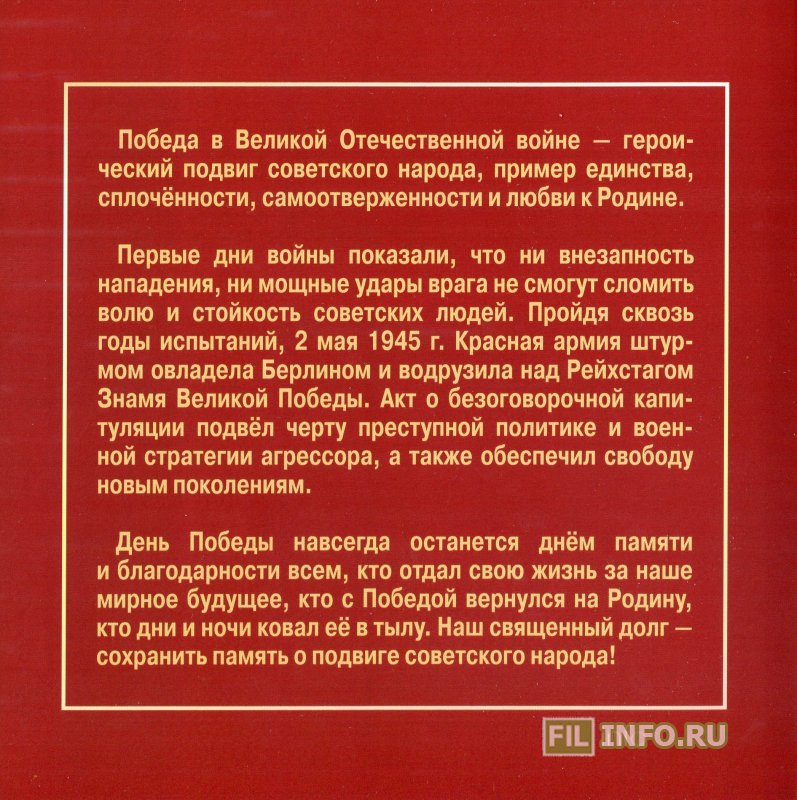 Победа в Великой Отечественной войне — героический подвиг советского народа, пример единства, сплочённости, самоотверженности и любви к Родине.

Первые дни войны показали, что ни внезапность нападения, ни мощные удары врага не смогут сломить волю и стойкость советских людей. Пройдя сквозь годы испытаний, 2 мая 1945 г. Красная армия штурмом овладела Берлином и водрузила над Рейхстагом Знамя Великой Победы. Акт о безоговорочной капитуляции подвёл черту преступной политике и военной стратегии агрессора, а также обеспечил свободу новым поколениям.

День Победы навсегда останется днём памяти и благодарности всем, кто отдал свою жизнь за наше мирное будущее, кто с Победой вернулся на Родину, кто дни и ночи ковал её в тылу. Наш священный долг — сохранить память о подвиге советского народа!

FIL INFO.RU